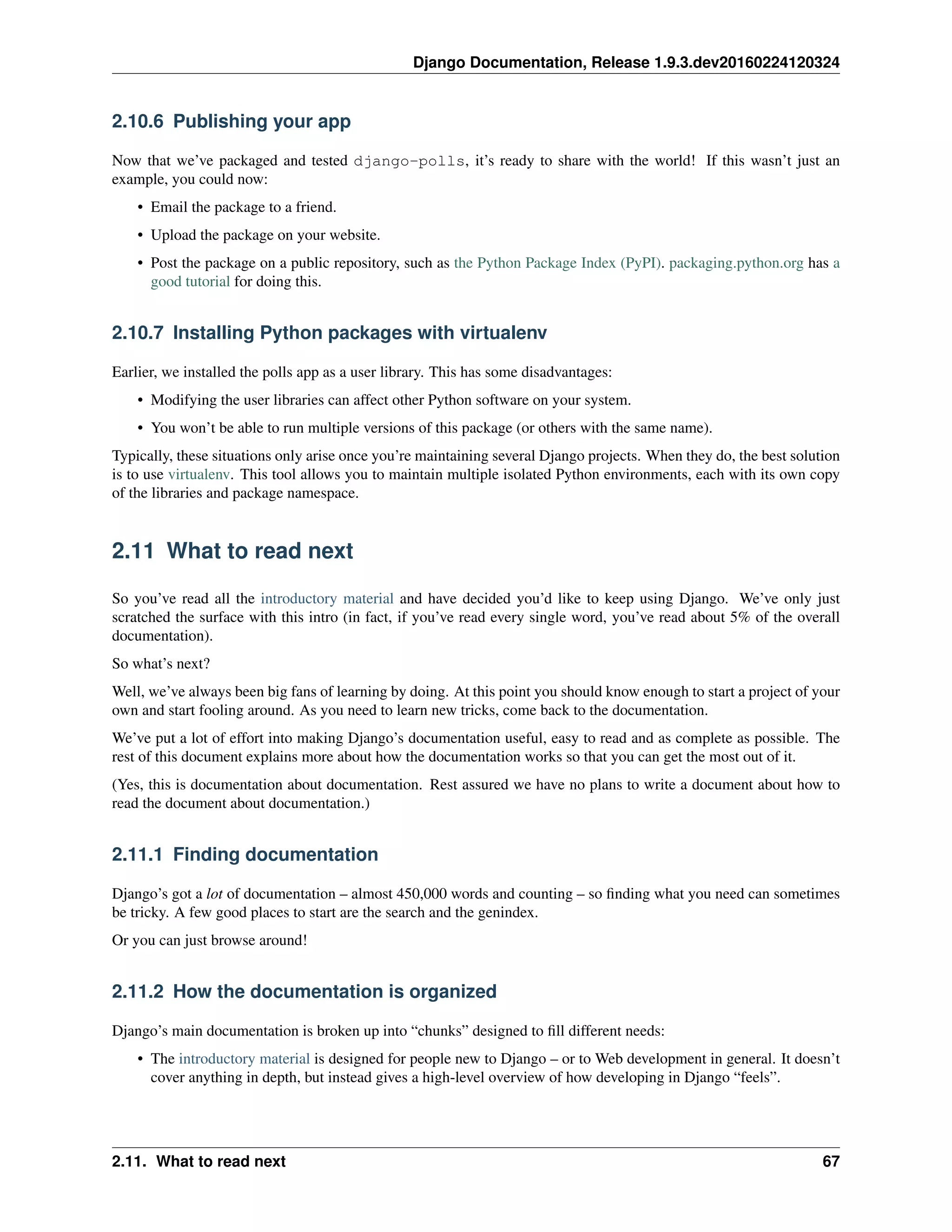 Django Documentation, Release 1.9.3.dev20160224120324

2.10.6 Publishing your app

Now that we've packaged and tested django-polls, it's ready to share with the world! If this wasn't just an example, you could now:

• Email the package to a friend.
• Upload the package on your website.
• Post the package on a public repository, such as the Python Package Index (PyPI). packaging.python.org has a good tutorial for doing this.

2.10.7 Installing Python packages with virtualenv

Earlier, we installed the polls app as a user library. This has some disadvantages:

• Modifying the user libraries can affect other Python software on your system.
• You won't be able to run multiple versions of this package (or others with the same name).

Typically, these situations only arise once you're maintaining several Django projects. When they do, the best solution is to use virtualenv. This tool allows you to maintain multiple isolated Python environments, each with its own copy of the libraries and package namespace.

2.11 What to read next

So you've read all the introductory material and have decided you'd like to keep using Django. We've only just scratched the surface with this intro (in fact, if you've read every single word, you've read about 5% of the overall documentation).

So what's next?

Well, we've always been big fans of learning by doing. At this point you should know enough to start a project of your own and start fooling around. As you need to learn new tricks, come back to the documentation.

We've put a lot of effort into making Django's documentation useful, easy to read and as complete as possible. The rest of this document explains more about how the documentation works so that you can get the most out of it.

(Yes, this is documentation about documentation. Rest assured we have no plans to write a document about how to read the document about documentation.)

2.11.1 Finding documentation

Django's got a lot of documentation – almost 450,000 words and counting – so finding what you need can sometimes be tricky. A few good places to start are the search and the genindex.

Or you can just browse around!

2.11.2 How the documentation is organized

Django's main documentation is broken up into "chunks" designed to fill different needs:

• The introductory material is designed for people new to Django – or to Web development in general. It doesn't cover anything in depth, but instead gives a high-level overview of how developing in Django "feels".

2.11. What to read next 67